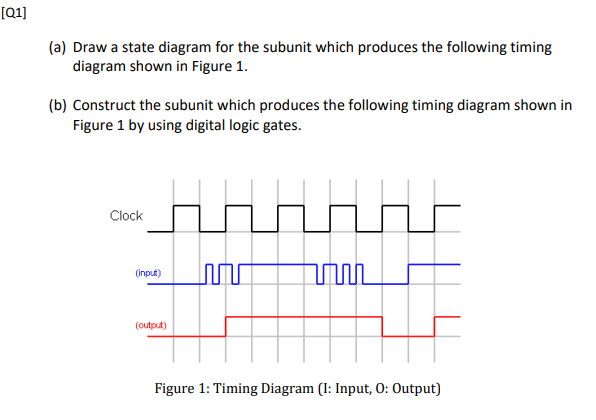 [Q1]

(a) Draw a state diagram for the subunit which produces the following timing diagram shown in Figure 1.

(b) Construct the subunit which produces the following timing diagram shown in Figure 1 by using digital logic gates.

Clock

(input)

(output)

Figure 1: Timing Diagram (I: Input, O: Output)